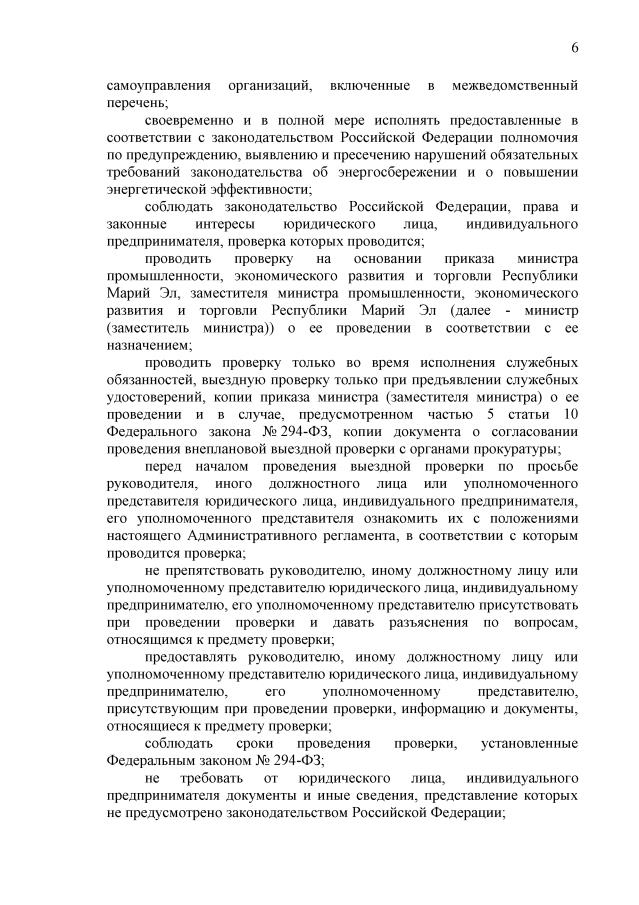 6

самоуправления организаций, включенные в межведомственный перечень;

своевременно и в полной мере исполнять предоставленные в соответствии с законодательством Российской Федерации полномочия по предупреждению, выявлению и пресечению нарушений обязательных требований законодательства об энергосбережении и о повышении энергетической эффективности;

соблюдать законодательство Российской Федерации, права и законные интересы юридического лица, индивидуального предпринимателя, проверка которых проводится;

проводить проверку на основании приказа министра промышленности, экономического развития и торговли Республики Марий Эл, заместителя министра промышленности, экономического развития и торговли Республики Марий Эл (далее - министр (заместитель министра)) о ее проведении в соответствии с ее назначением;

проводить проверку только во время исполнения служебных обязанностей, выездную проверку только при предъявлении служебных удостоверений, копии приказа министра (заместителя министра) о ее проведении и в случае, предусмотренном частью 5 статьи 10 Федерального закона № 294-ФЗ, копии документа о согласовании проведения внеплановой выездной проверки с органами прокуратуры;

перед началом проведения выездной проверки по просьбе руководителя, иного должностного лица или уполномоченного представителя юридического лица, индивидуального предпринимателя, его уполномоченного представителя ознакомить их с положениями настоящего Административного регламента, в соответствии с которым проводится проверка;

не препятствовать руководителю, иному должностному лицу или уполномоченному представителю юридического лица, индивидуальному предпринимателю, его уполномоченному представителю присутствовать при проведении проверки и давать разъяснения по вопросам, относящимся к предмету проверки;

предоставлять руководителю, иному должностному лицу или уполномоченному представителю юридического лица, индивидуальному предпринимателю, его уполномоченному представителю, присутствующим при проведении проверки, информацию и документы, относящиеся к предмету проверки;

соблюдать сроки проведения проверки, установленные Федеральным законом № 294-ФЗ;

не требовать от юридического лица, индивидуального предпринимателя документы и иные сведения, представление которых не предусмотрено законодательством Российской Федерации;